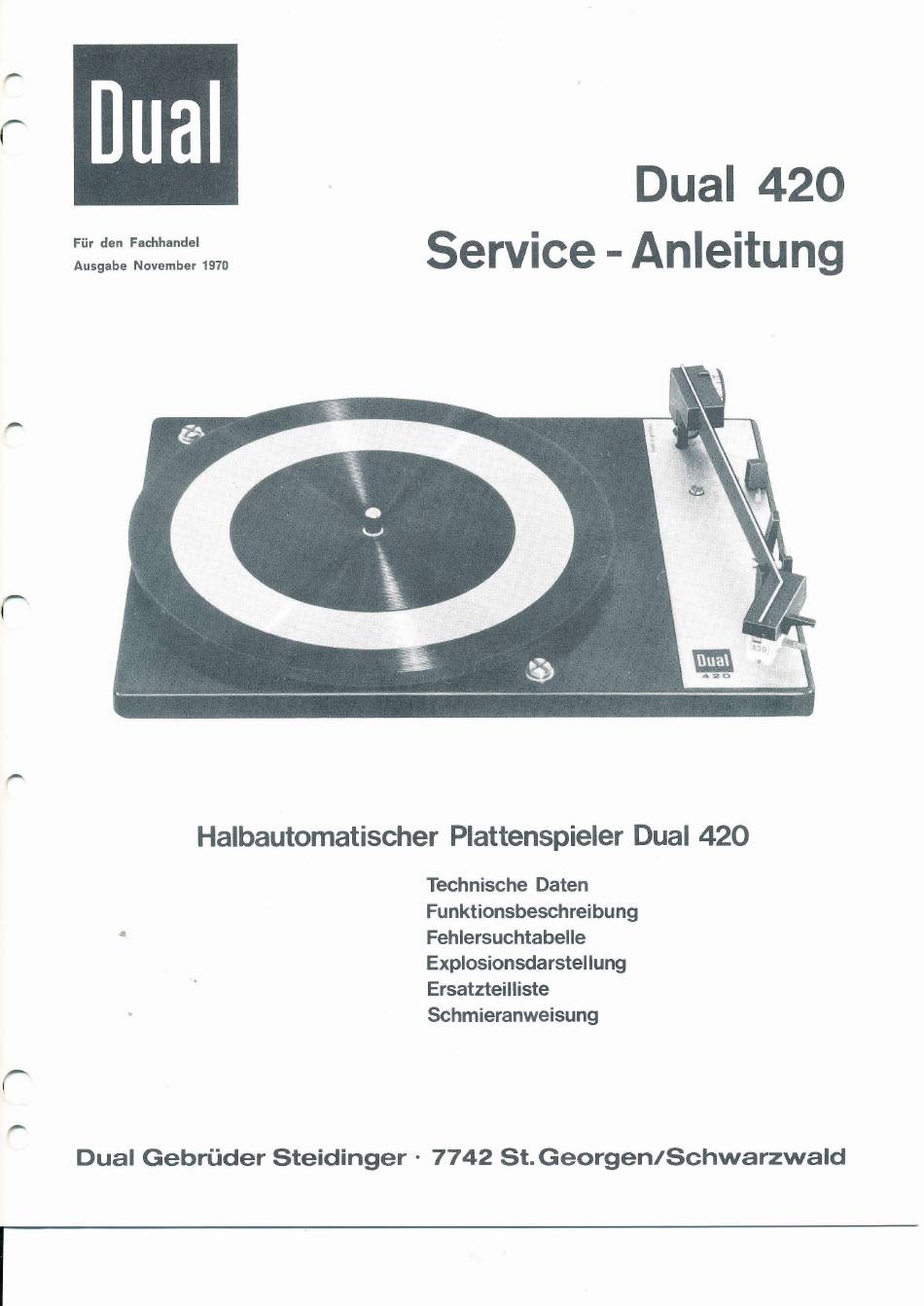 Dual

Für den Fachhandel
Ausgabe November 1970

Dual 420
Service - Anleitung

Dual
420

Halbautomatischer Plattenspieler Dual 420

Technische Daten
Funktionsbeschreibung
Fehlersuchtabelle
Explosionsdarstellung
Ersatzteilliste
Schmieranweisung

Dual Gebrüder Steidinger · 7742 St. Georgen/Schwarzwald